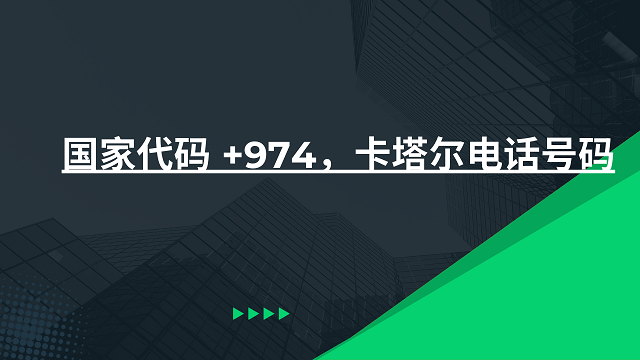 国家代码 +974，卡塔尔电话号码